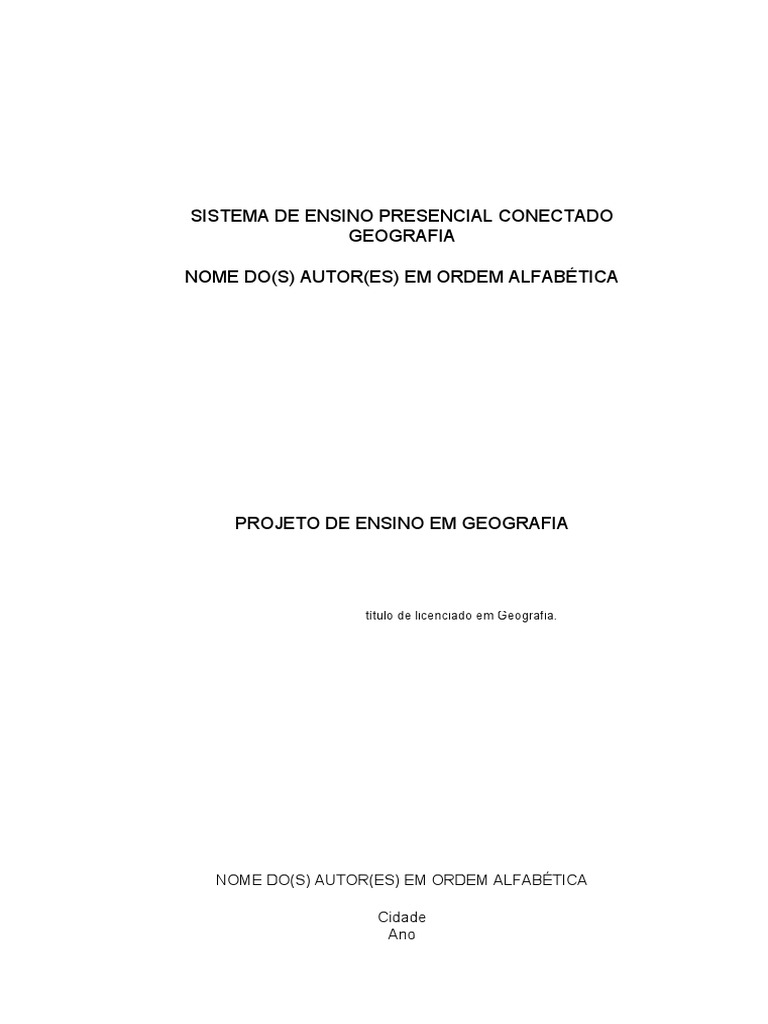 SISTEMA DE ENSINO PRESENCIAL CONECTADO
GEOGRAFIA

NOME DO(S) AUTOR(ES) EM ORDEM ALFABÉTICA

PROJETO DE ENSINO EM GEOGRAFIA

título de licenciado em Geografia.

NOME DO(S) AUTOR(ES) EM ORDEM ALFABÉTICA

Cidade
Ano